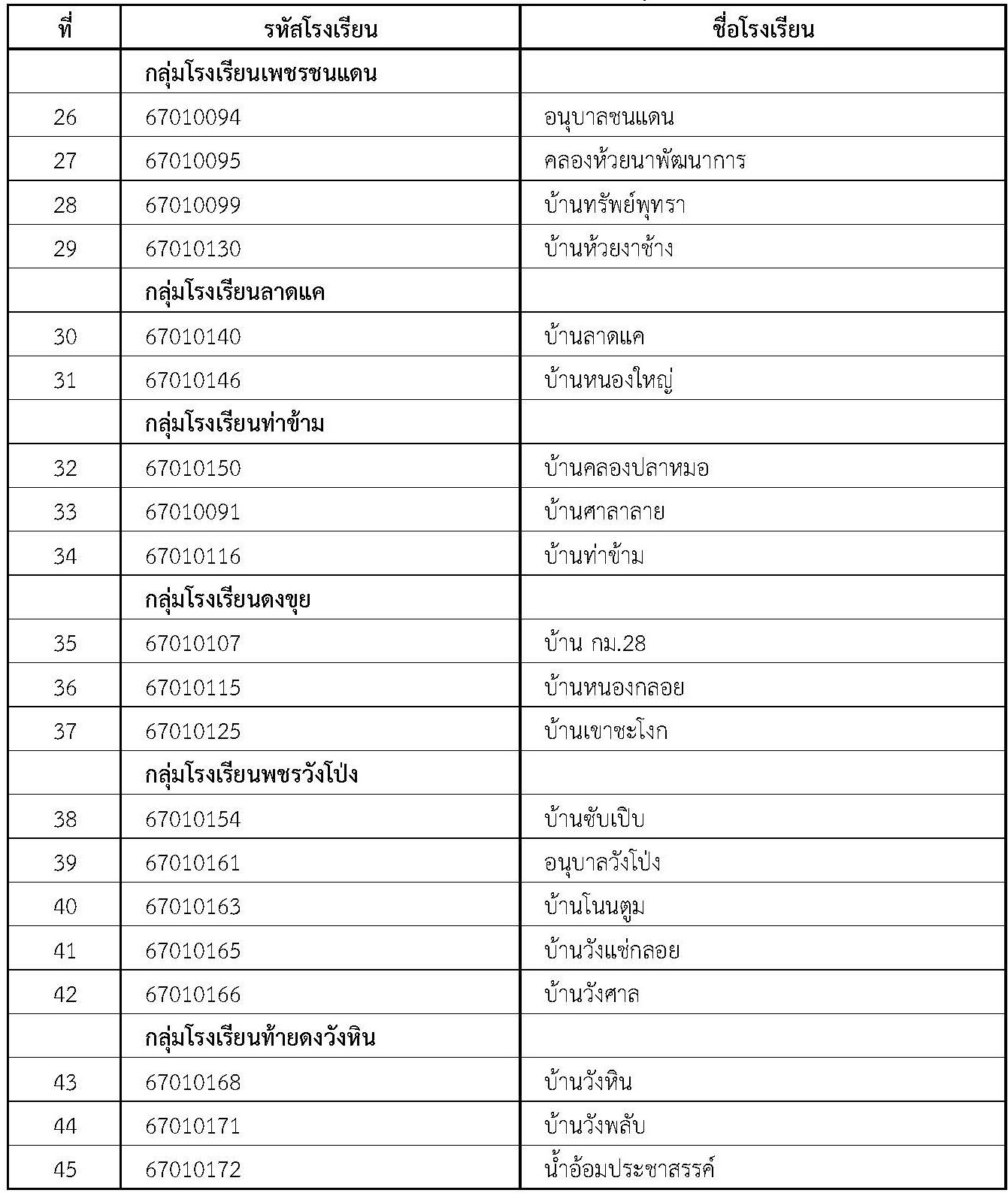 | ที่ | รหัสโรงเรียน | ชื่อโรงเรียน |
|---|---|---|
| | กลุ่มโรงเรียนเพชรชนแดน | |
| 26 | 67010094 | อนุบาลชนแดน |
| 27 | 67010095 | คลองห้วยนาพัฒนาการ |
| 28 | 67010099 | บ้านทรัพย์พุทรา |
| 29 | 67010130 | บ้านห้วยงาช้าง |
| | กลุ่มโรงเรียนลาดแค | |
| 30 | 67010140 | บ้านลาดแค |
| 31 | 67010146 | บ้านหนองใหญ่ |
| | กลุ่มโรงเรียนท่าข้าม | |
| 32 | 67010150 | บ้านคลองปลาหมอ |
| 33 | 67010091 | บ้านศาลาลาย |
| 34 | 67010116 | บ้านท่าข้าม |
| | กลุ่มโรงเรียนดงขุย | |
| 35 | 67010107 | บ้าน กม.28 |
| 36 | 67010115 | บ้านหนองกลอย |
| 37 | 67010125 | บ้านเขาชะโงก |
| | กลุ่มโรงเรียนพชรวังโป่ง | |
| 38 | 67010154 | บ้านซับเปิบ |
| 39 | 67010161 | อนุบาลวังโป่ง |
| 40 | 67010163 | บ้านโนนตูม |
| 41 | 67010165 | บ้านวังแช่กลอย |
| 42 | 67010166 | บ้านวังศาล |
| | กลุ่มโรงเรียนท้ายดงวังหิน | |
| 43 | 67010168 | บ้านวังหิน |
| 44 | 67010171 | บ้านวังพลับ |
| 45 | 67010172 | น้ำอ้อมประชาสรรค์ |